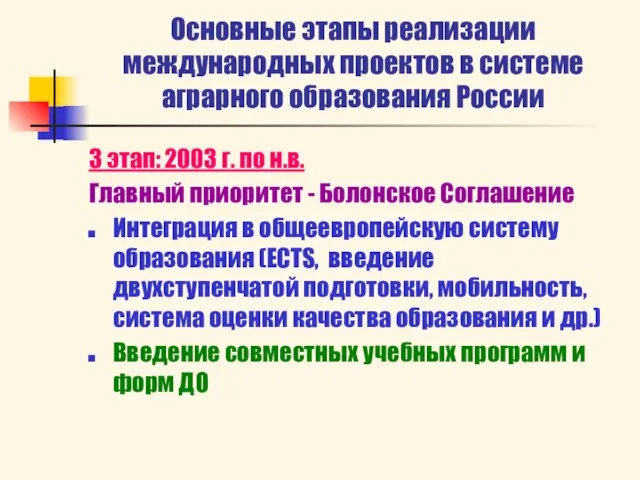 Основные этапы реализации международных проектов в системе аграрного образования России

3 этап: 2003 г. по н.в.

Главный приоритет - Болонское Соглашение

Интеграция в общеевропейскую систему образования (ECTS, введение двухступенчатой подготовки, мобильность, система оценки качества образования и др.)

Введение совместных учебных программ и форм ДО